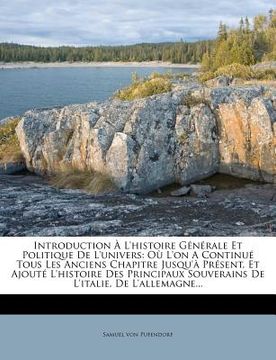 Introduction À L'histoire Générale Et Politique De L'univers: Où L'on A Continué Tous Les Anciens Chapitre Jusqu'à Présent, Et Ajouté L'histoire Des Principaux Souverains De L'italie, De L'allemagne...

Samuel von Pufendorf